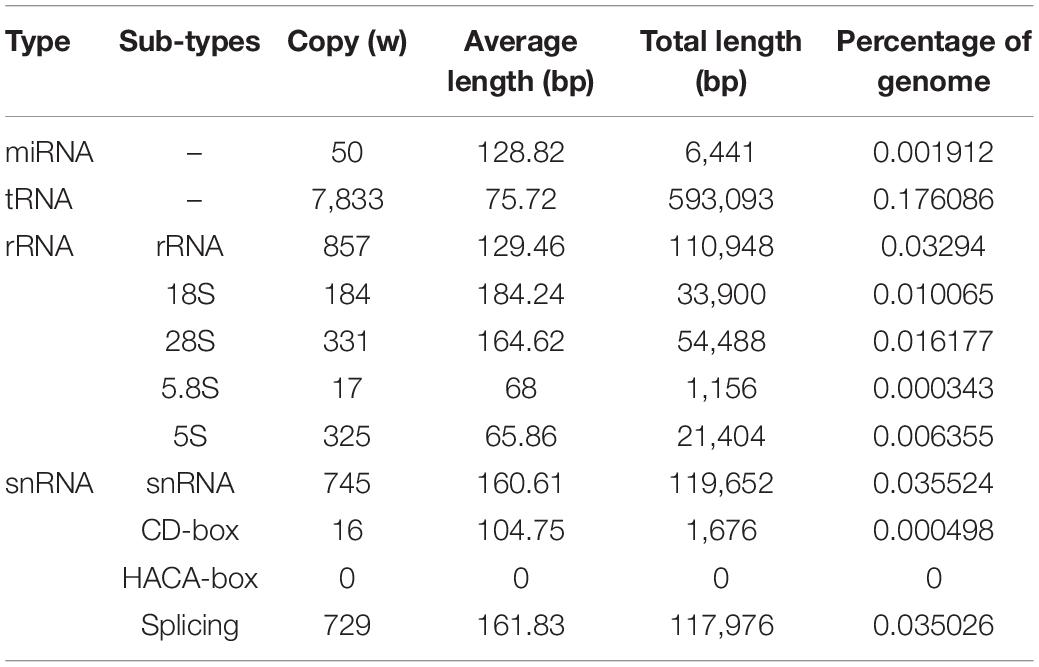 | Type | Sub-types | Copy (w) | Average length (bp) | Total length (bp) | Percentage of genome |
|---|---|---|---|---|---|
| miRNA | – | 50 | 128.82 | 6,441 | 0.001912 |
| tRNA | – | 7,833 | 75.72 | 593,093 | 0.176086 |
| rRNA | rRNA | 857 | 129.46 | 110,948 | 0.03294 |
| | 18S | 184 | 184.24 | 33,900 | 0.010065 |
| | 28S | 331 | 164.62 | 54,488 | 0.016177 |
| | 5.8S | 17 | 68 | 1,156 | 0.000343 |
| | 5S | 325 | 65.86 | 21,404 | 0.006355 |
| snRNA | snRNA | 745 | 160.61 | 119,652 | 0.035524 |
| | CD-box | 16 | 104.75 | 1,676 | 0.000498 |
| | HACA-box | 0 | 0 | 0 | 0 |
| | Splicing | 729 | 161.83 | 117,976 | 0.035026 |